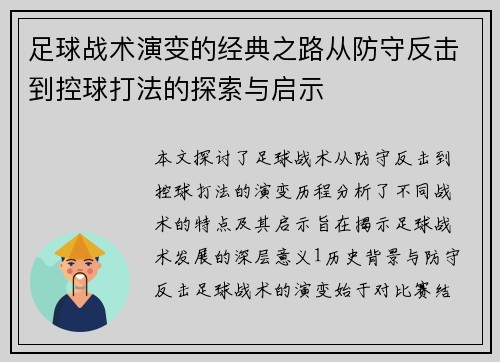 足球战术演变的经典之路从防守反击到控球打法的探索与启示

本文探讨了足球战术从防守反击到控球打法的演变历程分析了不同战术的特点及其启示旨在揭示足球战术发展的深层意义1历史背景与防守反击足球战术的演变始于对比赛结